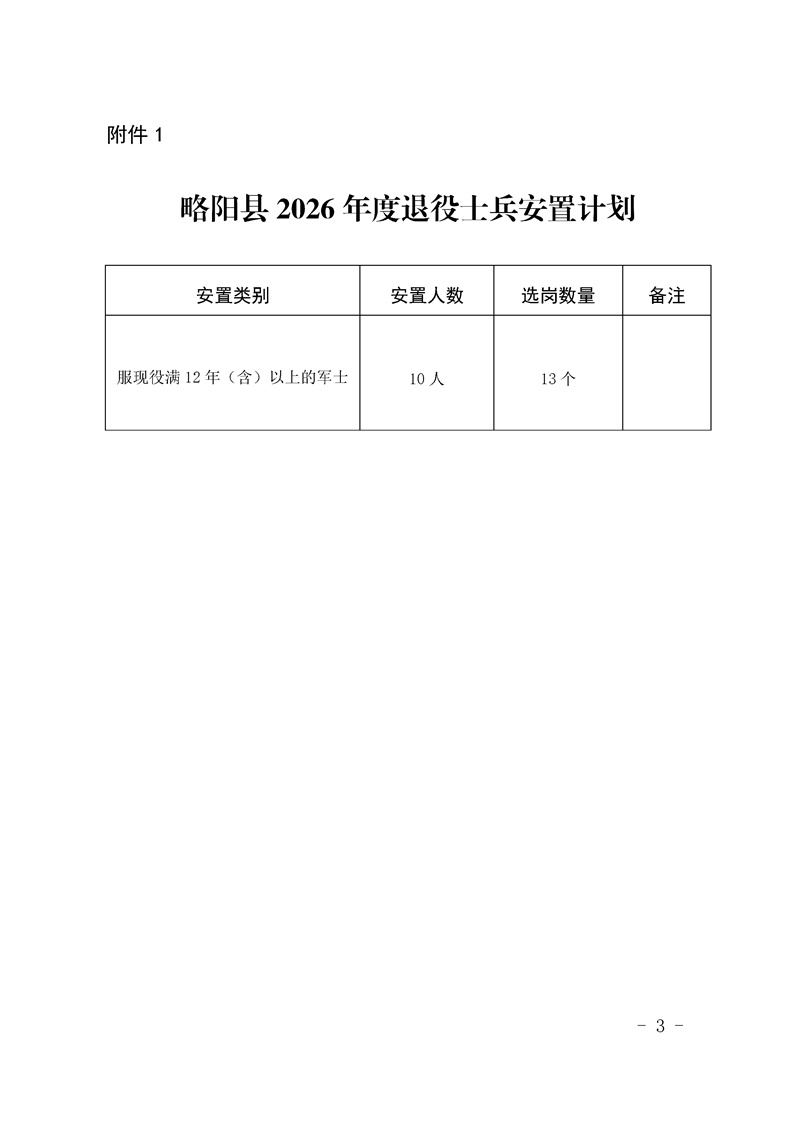 附件1

略阳县2026年度退役士兵安置计划

| 安置类别 | 安置人数 | 选岗数量 | 备注 |
|---|---|---|---|
| 服现役满12年（含）以上的军士 | 10人 | 13个 |  |

- 3 -